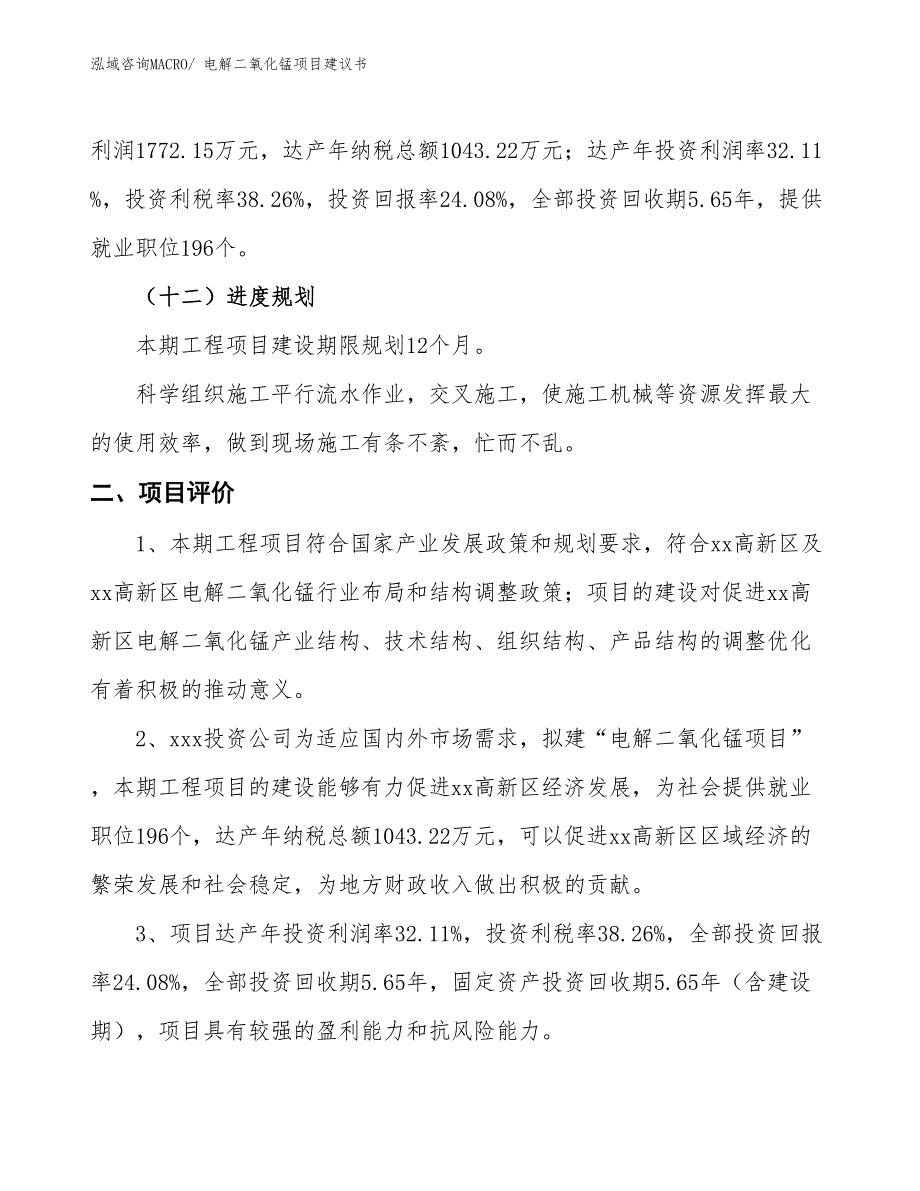 泓域咨询MACRO/ 电解二氧化锰项目建议书

利润1772.15万元，达产年纳税总额1043.22万元；达产年投资利润率32.11%，投资利税率38.26%，投资回报率24.08%，全部投资回收期5.65年，提供就业职位196个。

（十二）进度规划

本期工程项目建设期限规划12个月。

科学组织施工平行流水作业，交叉施工，使施工机械等资源发挥最大的使用效率，做到现场施工有条不紊，忙而不乱。

二、项目评价

1、本期工程项目符合国家产业发展政策和规划要求，符合xx高新区及xx高新区电解二氧化锰行业布局和结构调整政策；项目的建设对促进xx高新区电解二氧化锰产业结构、技术结构、组织结构、产品结构的调整优化有着积极的推动意义。

2、xxx投资公司为适应国内外市场需求，拟建“电解二氧化锰项目”，本期工程项目的建设能够有力促进xx高新区经济发展，为社会提供就业职位196个，达产年纳税总额1043.22万元，可以促进xx高新区区域经济的繁荣发展和社会稳定，为地方财政收入做出积极的贡献。

3、项目达产年投资利润率32.11%，投资利税率38.26%，全部投资回报率24.08%，全部投资回收期5.65年，固定资产投资回收期5.65年（含建设期），项目具有较强的盈利能力和抗风险能力。